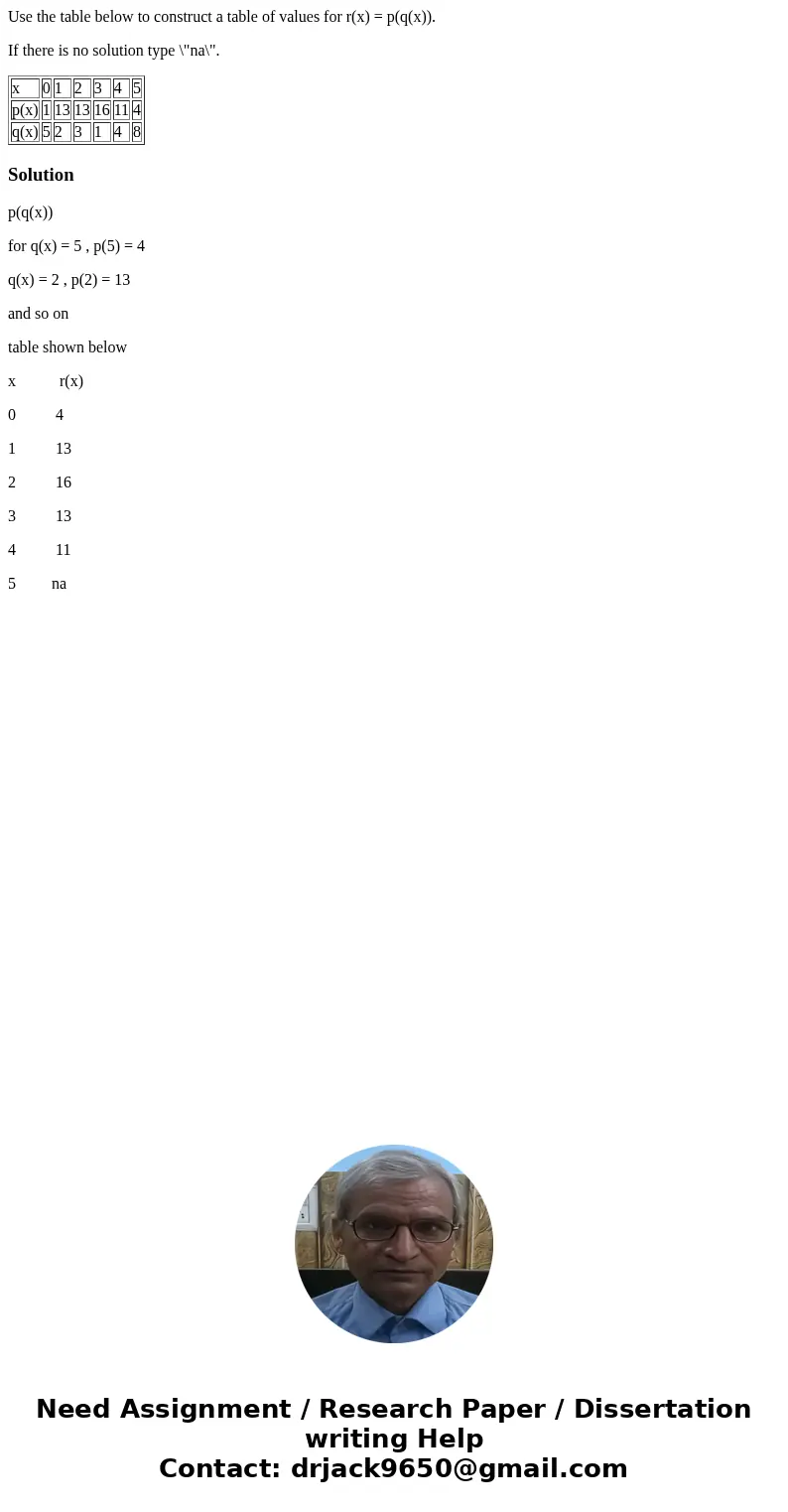 Use the table below to construct a table of values for r(x) = p(q(x)).

If there is no solution type \"na\".

| x | 0 | 1 | 2 | 3 | 4 | 5 |
|---|---|---|---|---|---|---|
| p(x) | 1 | 13 | 13 | 16 | 11 | 4 |
| q(x) | 5 | 2 | 3 | 1 | 4 | 8 |

Solution

p(q(x))

for q(x) = 5 , p(5) = 4

q(x) = 2 , p(2) = 13

and so on

table shown below

x r(x)

0 4

1 13

2 16

3 13

4 11

5 na

Need Assignment / Research Paper / Dissertation writing Help
Contact: drjack9650@gmail.com